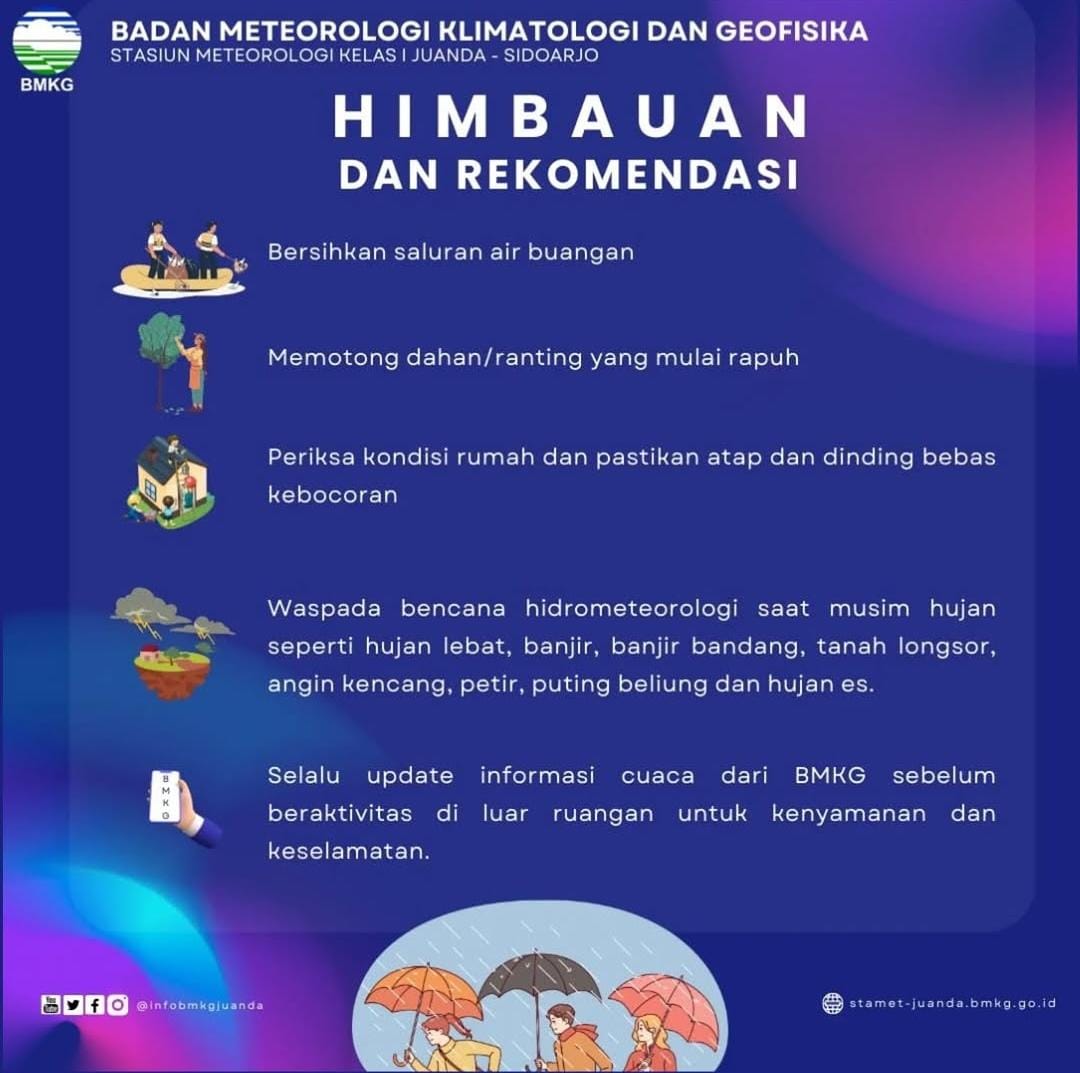 BMKG

BADAN METEOROLOGI KLIMATOLOGI DAN GEOFISIKA
STASIUN METEOROLOGI KELAS I JUANDA - SIDOARJO

HIMBAUAN
DAN REKOMENDASI

Bersihkan saluran air buangan

Memotong dahan/ranting yang mulai rapuh

Periksa kondisi rumah dan pastikan atap dan dinding bebas kebocoran

Waspada bencana hidrometeorologi saat musim hujan seperti hujan lebat, banjir, banjir bandang, tanah longsor, angin kencang, petir, puting beliung dan hujan es.

BMKG

Selalu update informasi cuaca dari BMKG sebelum beraktivitas di luar ruangan untuk kenyamanan dan keselamatan.

@infobmkgjuanda

stamet-juanda.bmkg.go.id